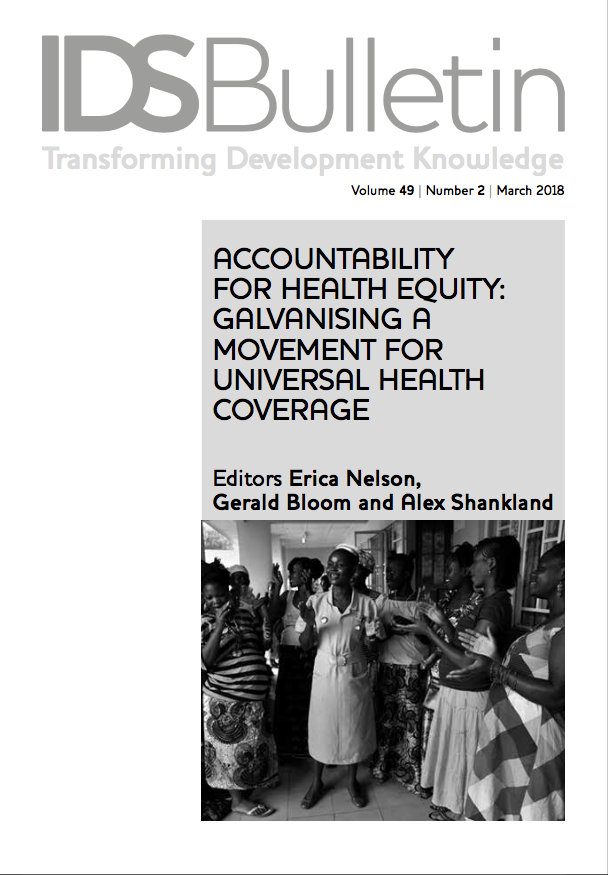 IDSBulletin
Transforming Development Knowledge

Volume 49 | Number 2 | March 2018

ACCOUNTABILITY FOR HEALTH EQUITY: GALVANISING A MOVEMENT FOR UNIVERSAL HEALTH COVERAGE

Editors Erica Nelson, Gerald Bloom and Alex Shankland